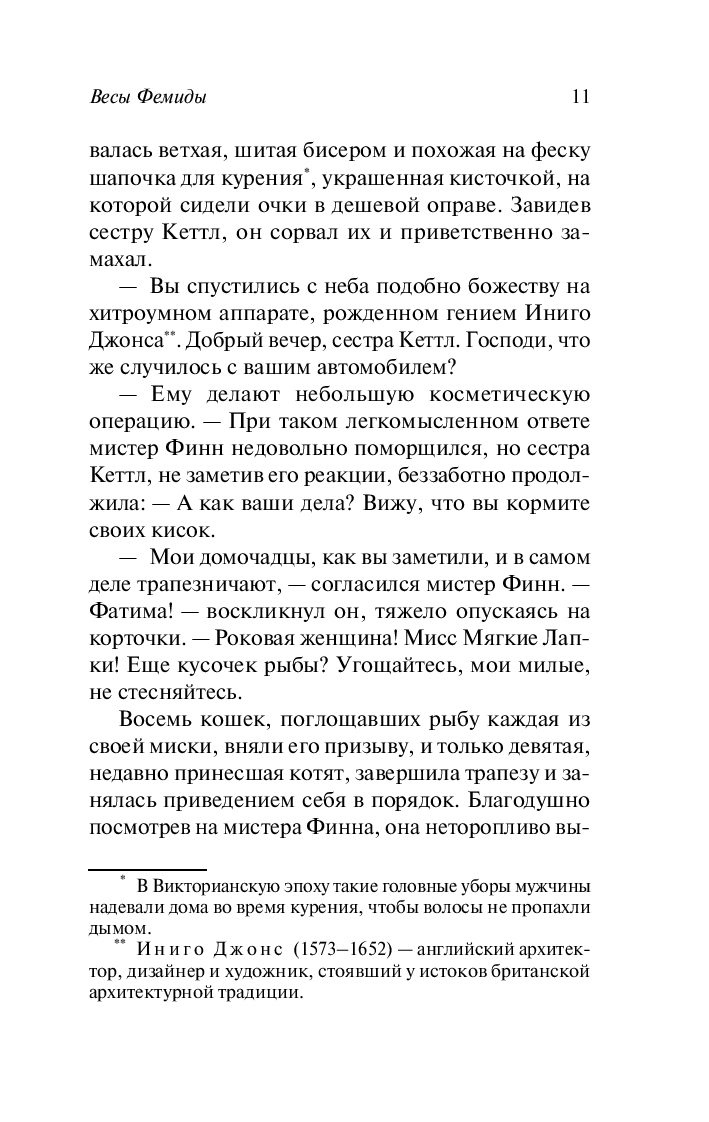 Весы Фемиды 11

валась ветхая, шитая бисером и похожая на феску шапочка для курения*, украшенная кисточкой, на которой сидели очки в дешевой оправе. Завидев сестру Кеттл, он сорвал их и приветственно замахал.

— Вы спустились с неба подобно божеству на хитроумном аппарате, рожденном гением Иниго Джонса**. Добрый вечер, сестра Кеттл. Господи, что же случилось с вашим автомобилем?

— Ему делают небольшую косметическую операцию. — При таком легкомысленном ответе мистер Финн недовольно поморщился, но сестра Кеттл, не заметив его реакции, беззаботно продолжила: — А как ваши дела? Вижу, что вы кормите своих кисок.

— Мои домочадцы, как вы заметили, и в самом деле трапезничают, — согласился мистер Финн. — Фатима! — воскликнул он, тяжело опускаясь на корточки. — Роковая женщина! Мисс Мягкие Лапки! Еще кусочек рыбы? Угощайтесь, мои милые, не стесняйтесь.

Восемь кошек, поглощавших рыбу каждая из своей миски, вняли его призыву, и только девятая, недавно принесшая котят, завершила трапезу и занялась приведением себя в порядок. Благодушно посмотрев на мистера Финна, она неторопливо вы-

* В Викторианскую эпоху такие головные уборы мужчины надевали дома во время курения, чтобы волосы не пропахли дымом.

** Иниго Джонс (1573–1652) — английский архитектор, дизайнер и художник, стоявший у истоков британской архитектурной традиции.